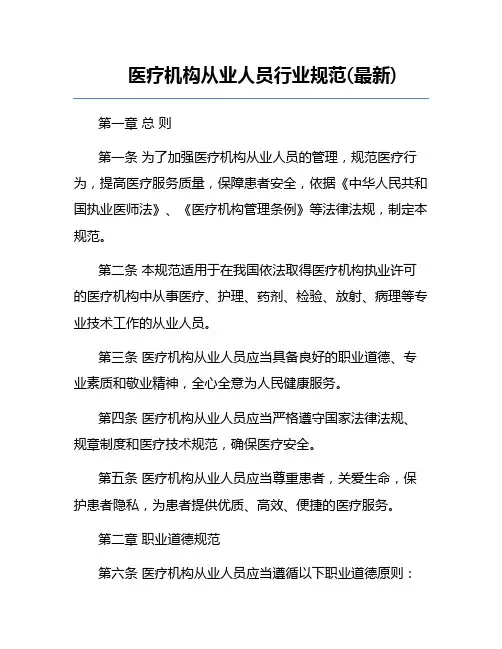 医疗机构从业人员行业规范(最新)

第一章 总 则

第一条 为了加强医疗机构从业人员的管理，规范医疗行为，提高医疗服务质量，保障患者安全，依据《中华人民共和国执业医师法》、《医疗机构管理条例》等法律法规，制定本规范。

第二条 本规范适用于在我国依法取得医疗机构执业许可的医疗机构中从事医疗、护理、药剂、检验、放射、病理等专业技术工作的从业人员。

第三条 医疗机构从业人员应当具备良好的职业道德、专业素质和敬业精神，全心全意为人民健康服务。

第四条 医疗机构从业人员应当严格遵守国家法律法规、规章制度和医疗技术规范，确保医疗安全。

第五条 医疗机构从业人员应当尊重患者，关爱生命，保护患者隐私，为患者提供优质、高效、便捷的医疗服务。

第二章 职业道德规范

第六条 医疗机构从业人员应当遵循以下职业道德原则：